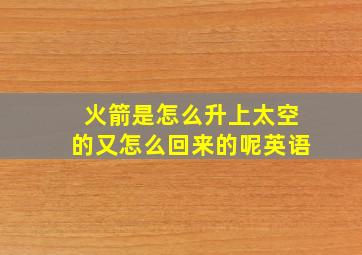 火箭是怎么升上太空的又怎么回来的呢英语